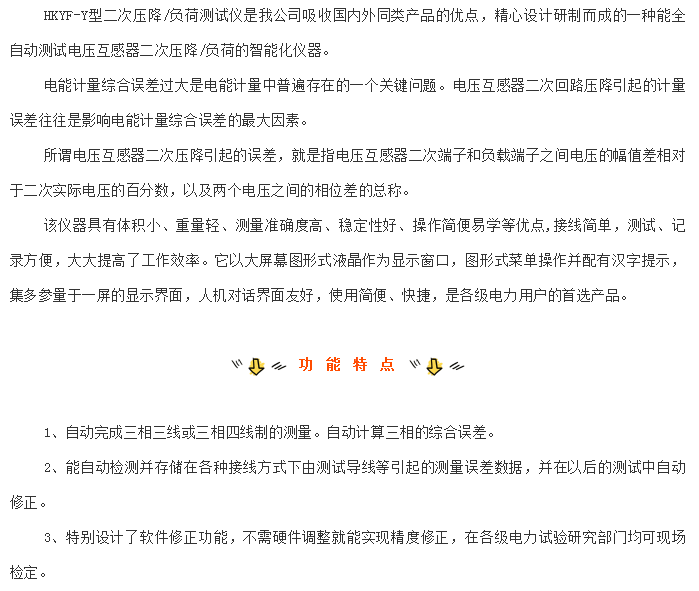 HKYF-Y型二次压降/负荷测试仪是我公司吸收国内外同类产品的优点，精心设计研制而成的一种能全自动测试电压互感器二次压降/负荷的智能化仪器。

电能计量综合误差过大是电能计量中普遍存在的一个关键问题。电压互感器二次回路压降引起的计量误差往往是影响电能计量综合误差的最大因素。

所谓电压互感器二次压降引起的误差，就是指电压互感器二次端子和负载端子之间电压的幅值差相对于二次实际电压的百分数，以及两个电压之间的相位差的总称。

该仪器具有体积小、重量轻、测量准确度高、稳定性好、操作简便易学等优点，接线简单，测试、记录方便，大大提高了工作效率。它以大屏幕图形式液晶作为显示窗口，图形式菜单操作并配有汉字提示，集多参量于一屏的显示界面，人机对话界面友好，使用简便、快捷，是各级电力用户的首选产品。

功 能 特 点

1、自动完成三相三线或三相四线制的测量。自动计算三相的综合误差。

2、能自动检测并存储在各种接线方式下由测试导线等引起的测量误差数据，并在以后的测试中自动修正。

3、特别设计了软件修正功能，不需硬件调整就能实现精度修正，在各级电力试验研究部门均可现场检定。